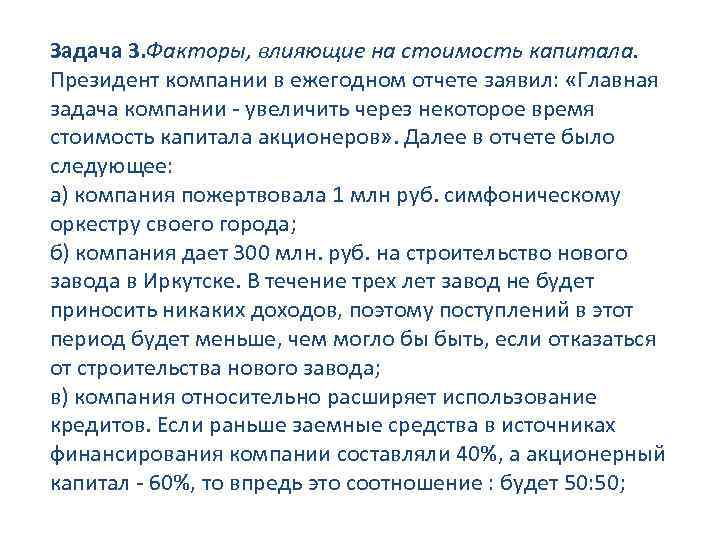 Задача 3.Факторы, влияющие на стоимость капитала. Президент компании в ежегодном отчете заявил: «Главная задача компании - увеличить через некоторое время стоимость капитала акционеров». Далее в отчете было следующее:
а) компания пожертвовала 1 млн руб. симфоническому оркестру своего города;
б) компания дает 300 млн. руб. на строительство нового завода в Иркутске. В течение трех лет завод не будет приносить никаких доходов, поэтому поступлений в этот период будет меньше, чем могло бы быть, если отказаться от строительства нового завода;
в) компания относительно расширяет использование кредитов. Если раньше заемные средства в источниках финансирования компании составляли 40%, а акционерный капитал - 60%, то впредь это соотношение : будет 50:50;